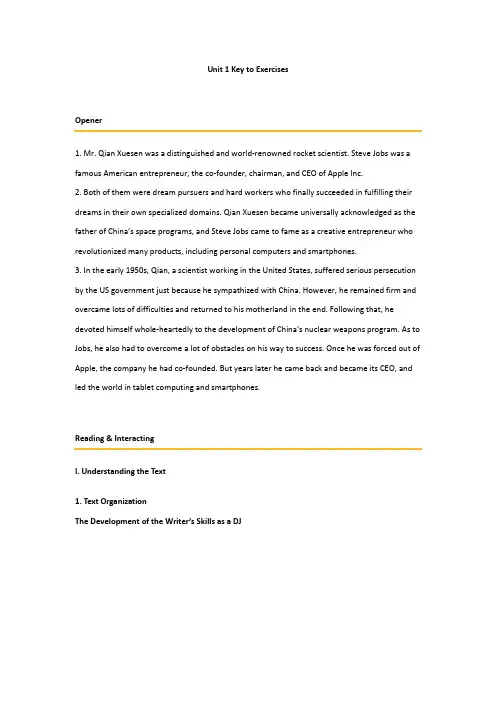 Unit 1 Key to Exercises

Opener

1. Mr. Qian Xuesen was a distinguished and world-renowned rocket scientist. Steve Jobs was a famous American entrepreneur, the co-founder, chairman, and CEO of Apple Inc.

2. Both of them were dream pursuers and hard workers who finally succeeded in fulfilling their dreams in their own specialized domains. Qian Xuesen became universally acknowledged as the father of China's space programs, and Steve Jobs came to fame as a creative entrepreneur who revolutionized many products, including personal computers and smartphones.

3. In the early 1950s, Qian, a scientist working in the United States, suffered serious persecution by the US government just because he sympathized with China. However, he remained firm and overcame lots of difficulties and returned to his motherland in the end. Following that, he devoted himself whole-heartedly to the development of China's nuclear weapons program. As to Jobs, he also had to overcome a lot of obstacles on his way to success. Once he was forced out of Apple, the company he had co-founded. But years later he came back and became its CEO, and led the world in tablet computing and smartphones.

Reading & Interacting

I. Understanding the Text

1. Text Organization

The Development of the Writer's Skills as a DJ